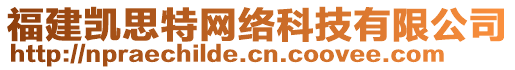 福建凯思特网络科技有限公司
http://npraechilde.cn.coovee.com